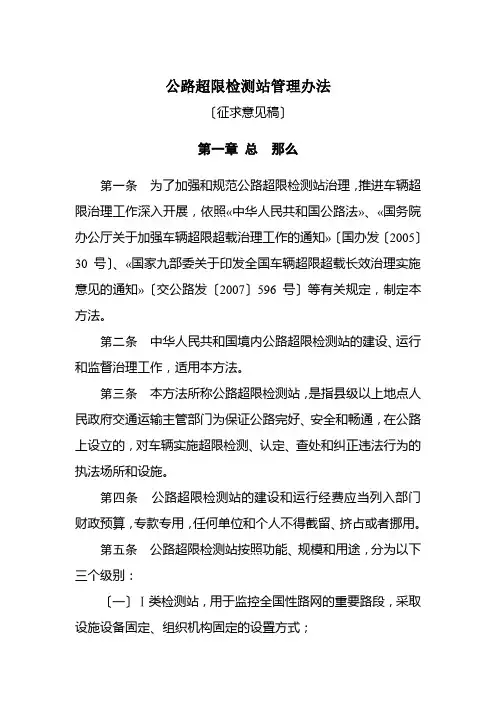 公路超限检测站管理办法

〔征求意见稿〕

第一章 总　那么

第一条　为了加强和规范公路超限检测站治理，推进车辆超限治理工作深入开展，依照«中华人民共和国公路法»、«国务院办公厅关于加强车辆超限超载治理工作的通知»〔国办发〔2005〕30 号〕、«国家九部委关于印发全国车辆超限超载长效治理实施意见的通知»〔交公路发〔2007〕596 号〕等有关规定，制定本方法。

第二条　中华人民共和国境内公路超限检测站的建设、运行和监督治理工作，适用本方法。

第三条　本方法所称公路超限检测站，是指县级以上地点人民政府交通运输主管部门为保证公路完好、安全和畅通，在公路上设立的，对车辆实施超限检测、认定、查处和纠正违法行为的执法场所和设施。

第四条　公路超限检测站的建设和运行经费应当列入部门财政预算，专款专用，任何单位和个人不得截留、挤占或者挪用。

第五条　公路超限检测站按照功能、规模和用途，分为以下三个级别：

〔一〕Ⅰ类检测站，用于监控全国性路网的重要路段，采取设施设备固定、组织机构固定的设置方式；